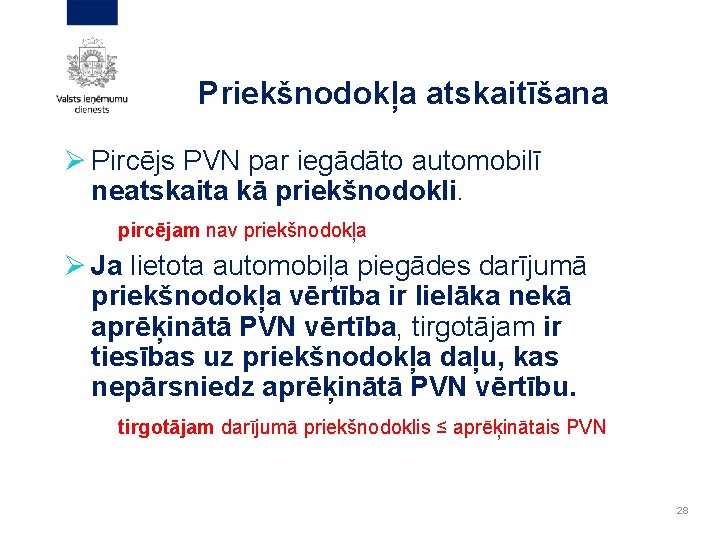 Valsts ieņēmumu dienests

Priekšnodokļa atskaitīšana

➢ Pircējs PVN par iegādāto automobilī neatskaita kā priekšnodokli.

pircējam nav priekšnodokļa

➢ Ja lietota automobiļa piegādes darījumā priekšnodokļa vērtība ir lielāka nekā aprēķinātā PVN vērtība, tirgotājam ir tiesības uz priekšnodokļa daļu, kas nepārsniedz aprēķinātā PVN vērtību.

tirgotājam darījumā priekšnodoklis ≤ aprēķinātais PVN

28